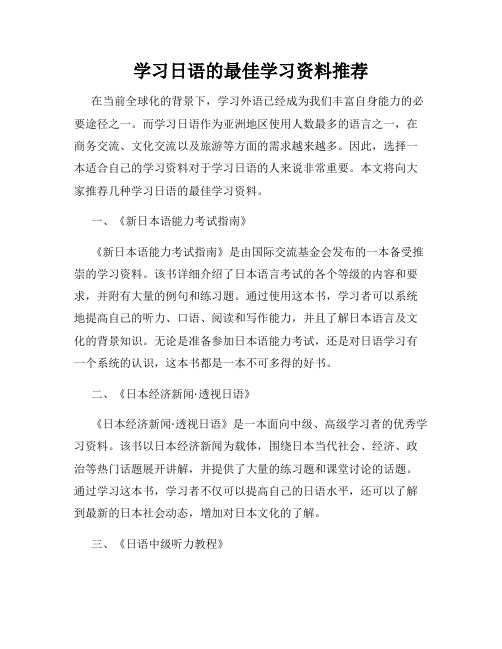 学习日语的最佳学习资料推荐

在当前全球化的背景下，学习外语已经成为我们丰富自身能力的必要途径之一。而学习日语作为亚洲地区使用人数最多的语言之一，在商务交流、文化交流以及旅游等方面的需求越来越多。因此，选择一本适合自己的学习资料对于学习日语的人来说非常重要。本文将向大家推荐几种学习日语的最佳学习资料。

一、《新日本语能力考试指南》

《新日本语能力考试指南》是由国际交流基金会发布的一本备受推崇的学习资料。该书详细介绍了日本语言考试的各个等级的内容和要求，并附有大量的例句和练习题。通过使用这本书，学习者可以系统地提高自己的听力、口语、阅读和写作能力，并且了解日本语言及文化的背景知识。无论是准备参加日本语能力考试，还是对日语学习有一个系统的认识，这本书都是一本不可多得的好书。

二、《日本经济新闻·透视日语》

《日本经济新闻·透视日语》是一本面向中级、高级学习者的优秀学习资料。该书以日本经济新闻为载体，围绕日本当代社会、经济、政治等热门话题展开讲解，并提供了大量的练习题和课堂讨论的话题。通过学习这本书，学习者不仅可以提高自己的日语水平，还可以了解到最新的日本社会动态，增加对日本文化的了解。

三、《日语中级听力教程》